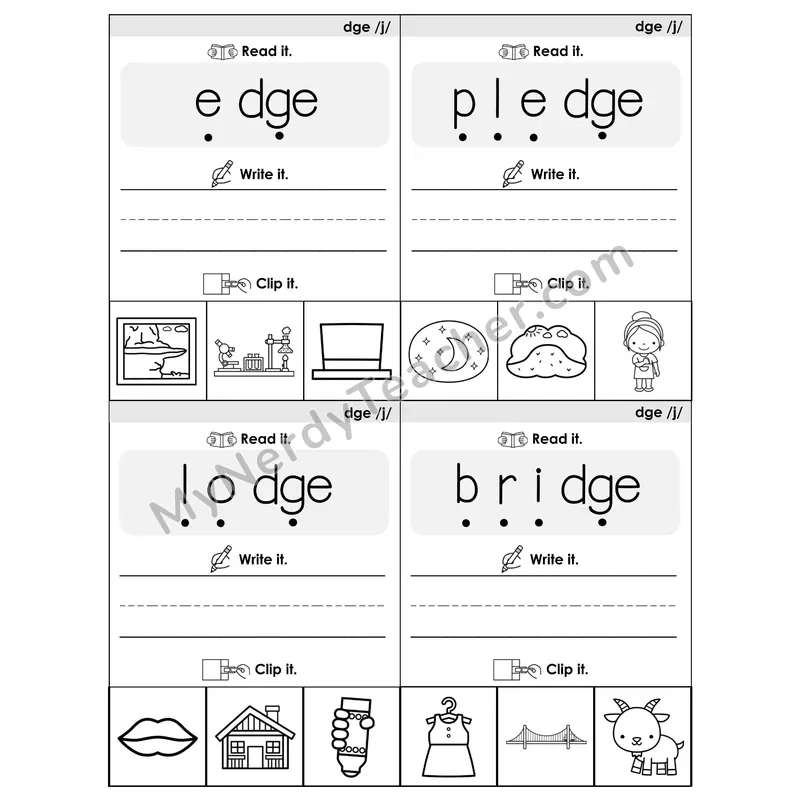 dge /j/

Read it.

e dge

Write it.

Clip it.

dge /j/

Read it.

p l e dge

Write it.

Clip it.

dge /j/

Read it.

l o dge

Write it.

Clip it.

dge /j/

Read it.

b r i dge

Write it.

Clip it.

MyNerdyTeacher.com